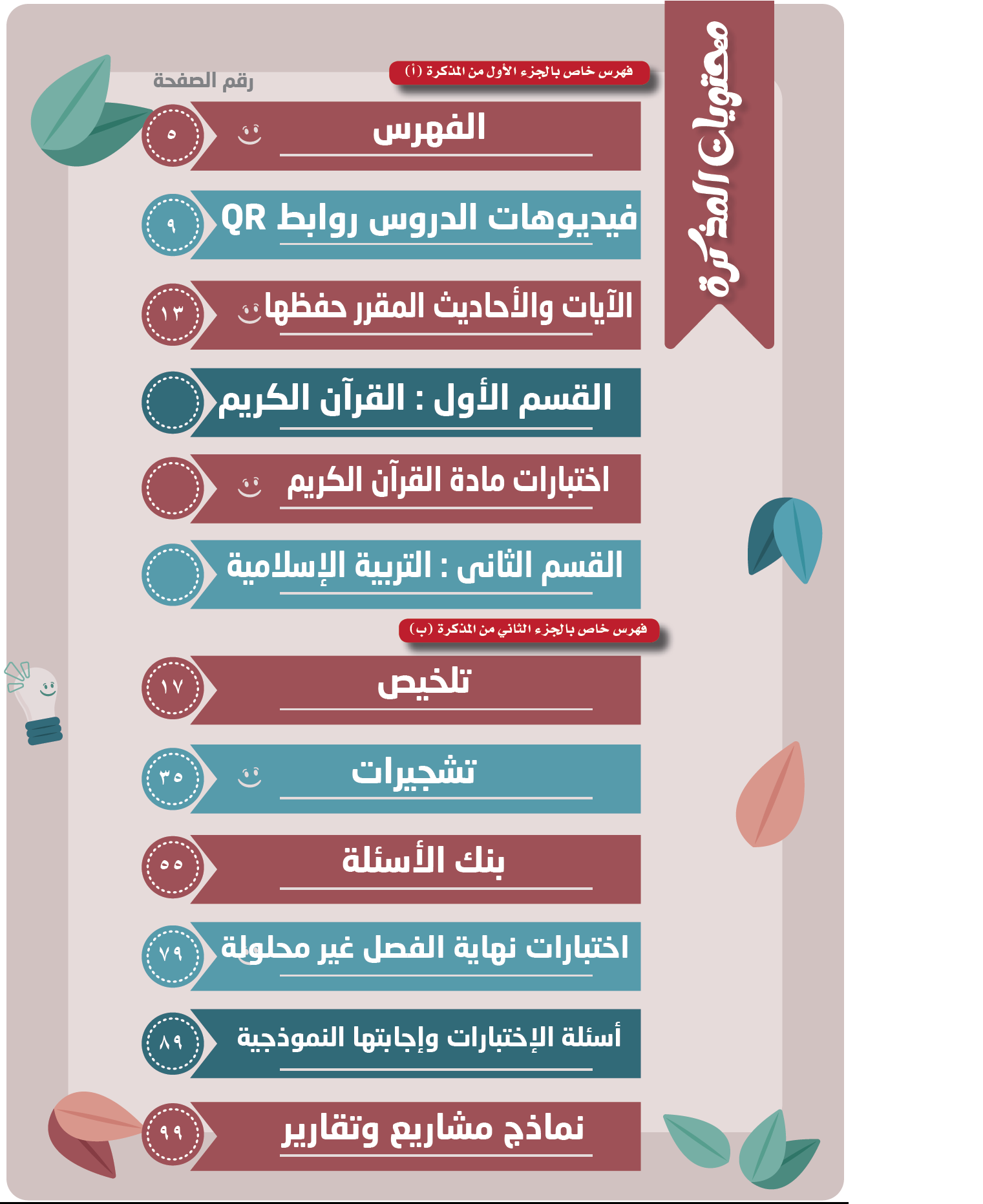 محتويات المذكرة

فهرس خاص بالجزء الأول من المذكرة (أ)

رقم الصفحة

الفهرس ٥

فيديوهات الدروس روابط QR ٩

الآيات والأحاديث المقرر حفظها ١٣

القسم الأول : القرآن الكريم

اختبارات مادة القرآن الكريم

القسم الثانى : التربية الإسلامية

فهرس خاص بالجزء الثاني من المذكرة (ب)

تلخيص ١٧

تشجيرات ٣٥

بنك الأسئلة ٥٥

اختبارات نهاية الفصل غير محلولة ٧٩

أسئلة الإختبارات وإجابتها النموذجية ٨٩

نماذج مشاريع وتقارير ٩٩